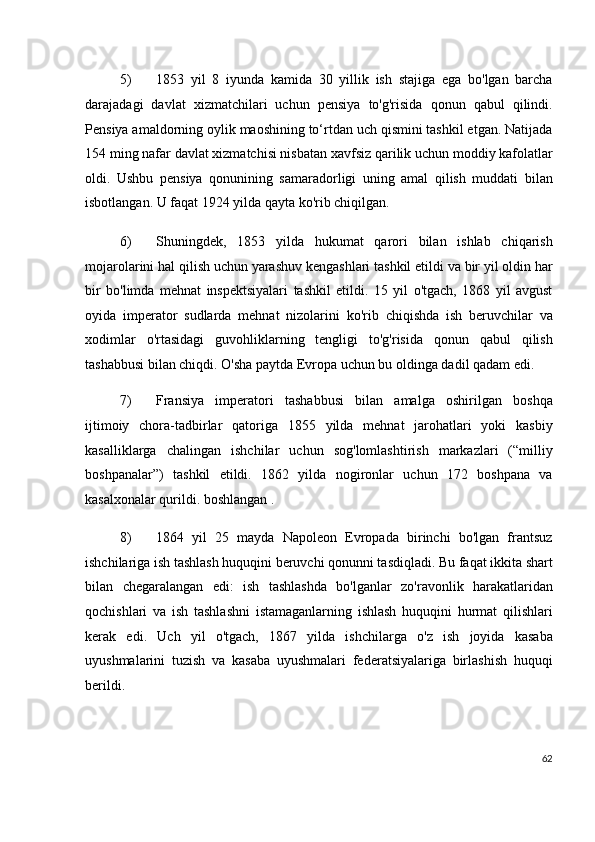 5) 1853 yil 8 iyunda kamida 30 yillik ish stajiga ega bo'lgan barcha darajadagi davlat xizmatchilari uchun pensiya to'g'risida qonun qabul qilindi. Pensiya amaldorning oylik maoshining to‘rtdan uch qismini tashkil etgan. Natijada 154 ming nafar davlat xizmatchisi nisbatan xavfsiz qarilik uchun moddiy kafolatlar oldi. Ushbu pensiya qonunining samaradorligi uning amal qilish muddati bilan isbotlangan. U faqat 1924 yilda qayta ko'rib chiqilgan.

6) Shuningdek, 1853 yilda hukumat qarori bilan ishlab chiqarish mojarolarini hal qilish uchun yarashuv kengashlari tashkil etildi va bir yil oldin har bir bo'limda mehnat inspektsiyalari tashkil etildi. 15 yil o'tgach, 1868 yil avgust oyida imperator sudlarda mehnat nizolarini ko'rib chiqishda ish beruvchilar va xodimlar o'rtasidagi guvohliklarning tengligi to'g'risida qonun qabul qilish tashabbusi bilan chiqdi. O'sha paytda Evropa uchun bu oldinga dadil qadam edi.

7) Fransiya imperatori tashabbusi bilan amalga oshirilgan boshqa ijtimoiy chora-tadbirlar qatoriga 1855 yilda mehnat jarohatlari yoki kasbiy kasalliklarga chalingan ishchilar uchun sog'lomlashtirish markazlari (“milliy boshpanalar”) tashkil etildi. 1862 yilda nogironlar uchun 172 boshpana va kasalxonalar qurildi. boshlangan .

8) 1864 yil 25 mayda Napoleon Evropada birinchi bo'lgan frantsuz ishchilariga ish tashlash huquqini beruvchi qonunni tasdiqladi. Bu faqat ikkita shart bilan chegaralangan edi: ish tashlashda bo'lganlar zo'ravonlik harakatlaridan qochishlari va ish tashlashni istamaganlarning ishlash huquqini hurmat qilishlari kerak edi. Uch yil o'tgach, 1867 yilda ishchilarga o'z ish joyida kasaba uyushmalarini tuzish va kasaba uyushmalari federatsiyalariga birlashish huquqi berildi.

62